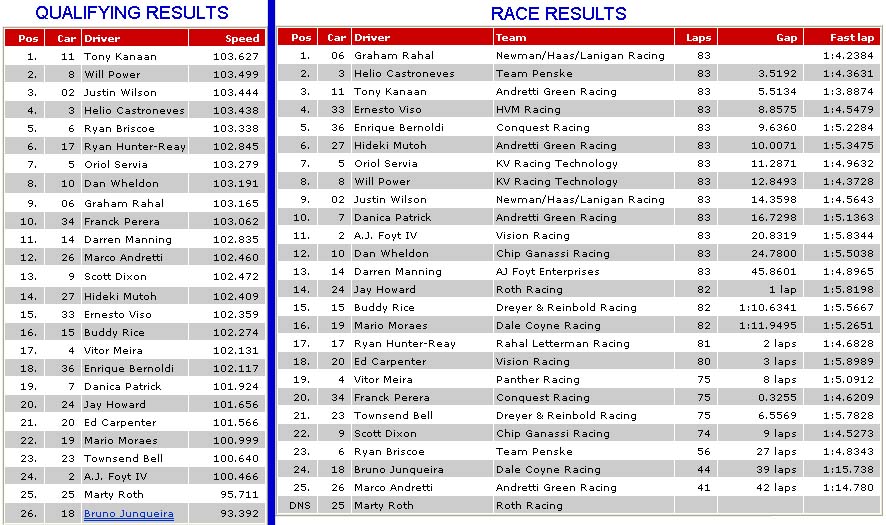 QUALIFYING RESULTS

| Pos | Car | Driver | Speed |
|---|---|---|---|
| 1. | 11 | Tony Kanaan | 103.627 |
| 2. | 8 | Will Power | 103.499 |
| 3. | 02 | Justin Wilson | 103.444 |
| 4. | 3 | Helio Castroneves | 103.438 |
| 5. | 6 | Ryan Briscoe | 103.338 |
| 6. | 17 | Ryan Hunter-Reay | 102.845 |
| 7. | 5 | Oriol Servia | 103.279 |
| 8. | 10 | Dan Wheldon | 103.191 |
| 9. | 06 | Graham Rahal | 103.165 |
| 10. | 34 | Franck Perera | 103.062 |
| 11. | 14 | Darren Manning | 102.835 |
| 12. | 26 | Marco Andretti | 102.460 |
| 13. | 9 | Scott Dixon | 102.472 |
| 14. | 27 | Hideki Mutoh | 102.409 |
| 15. | 33 | Ernesto Viso | 102.359 |
| 16. | 15 | Buddy Rice | 102.274 |
| 17. | 4 | Vitor Meira | 102.131 |
| 18. | 36 | Enrique Bernoldi | 102.117 |
| 19. | 7 | Danica Patrick | 101.924 |
| 20. | 24 | Jay Howard | 101.656 |
| 21. | 20 | Ed Carpenter | 101.566 |
| 22. | 19 | Mario Moraes | 100.999 |
| 23. | 23 | Townsend Bell | 100.640 |
| 24. | 2 | A.J. Foyt IV | 100.466 |
| 25. | 25 | Marty Roth | 95.711 |
| 26. | 18 | Bruno Junqueira | 93.392 |

RACE RESULTS

| Pos | Car | Driver | Team | Laps | Gap | Fast lap |
|---|---|---|---|---|---|---|
| 1. | 06 | Graham Rahal | Newman/Haas/Lanigan Racing | 83 | | 1:4.2384 |
| 2. | 3 | Helio Castroneves | Team Penske | 83 | 3.5192 | 1:4.3631 |
| 3. | 11 | Tony Kanaan | Andretti Green Racing | 83 | 5.5134 | 1:3.8874 |
| 4. | 33 | Ernesto Viso | HVM Racing | 83 | 8.8575 | 1:4.5479 |
| 5. | 36 | Enrique Bernoldi | Conquest Racing | 83 | 9.6360 | 1:5.2284 |
| 6. | 27 | Hideki Mutoh | Andretti Green Racing | 83 | 10.0071 | 1:5.3475 |
| 7. | 5 | Oriol Servia | KV Racing Technology | 83 | 11.2871 | 1:4.9632 |
| 8. | 8 | Will Power | KV Racing Technology | 83 | 12.8493 | 1:4.3728 |
| 9. | 02 | Justin Wilson | Newman/Haas/Lanigan Racing | 83 | 14.3598 | 1:4.5643 |
| 10. | 7 | Danica Patrick | Andretti Green Racing | 83 | 16.7298 | 1:5.1363 |
| 11. | 2 | A.J. Foyt IV | Vision Racing | 83 | 20.8319 | 1:5.8344 |
| 12. | 10 | Dan Wheldon | Chip Ganassi Racing | 83 | 24.7800 | 1:5.5038 |
| 13. | 14 | Darren Manning | AJ Foyt Enterprises | 83 | 45.8601 | 1:4.8965 |
| 14. | 24 | Jay Howard | Roth Racing | 82 | 1 lap | 1:5.8198 |
| 15. | 15 | Buddy Rice | Dreyer & Reinbold Racing | 82 | 1:10.6341 | 1:5.5667 |
| 16. | 19 | Mario Moraes | Dale Coyne Racing | 82 | 1:11.9495 | 1:5.2651 |
| 17. | 17 | Ryan Hunter-Reay | Rahal Letterman Racing | 81 | 2 laps | 1:4.6828 |
| 18. | 20 | Ed Carpenter | Vision Racing | 80 | 3 laps | 1:5.8989 |
| 19. | 4 | Vitor Meira | Panther Racing | 75 | 8 laps | 1:5.0912 |
| 20. | 34 | Franck Perera | Conquest Racing | 75 | 0.3255 | 1:4.6209 |
| 21. | 23 | Townsend Bell | Dreyer & Reinbold Racing | 75 | 6.5569 | 1:5.7828 |
| 22. | 9 | Scott Dixon | Chip Ganassi Racing | 74 | 9 laps | 1:4.5273 |
| 23. | 6 | Ryan Briscoe | Team Penske | 56 | 27 laps | 1:4.8343 |
| 24. | 18 | Bruno Junqueira | Dale Coyne Racing | 44 | 39 laps | 1:15.738 |
| 25. | 26 | Marco Andretti | Andretti Green Racing | 41 | 42 laps | 1:14.780 |
| DNS | 25 | Marty Roth | Roth Racing | | | |